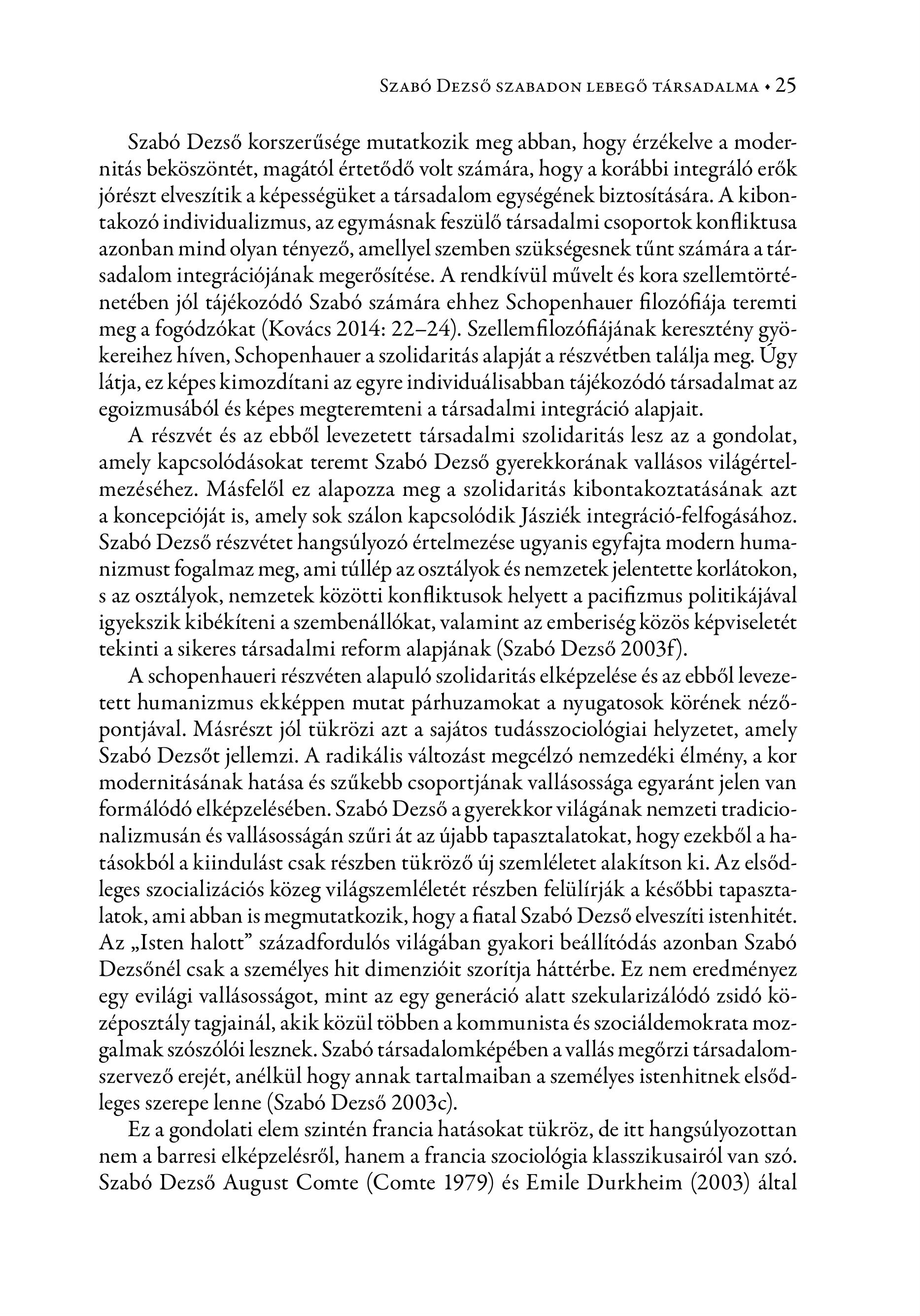 Szabó Dezső szabadon lebegő társadalma • 25

Szabó Dezső korszerűsége mutatkozik meg abban, hogy érzékelve a modernitás beköszöntét, magától értetődő volt számára, hogy a korábbi integráló erők jórészt elveszítik a képességüket a társadalom egységének biztosítására. A kibontakozó individualizmus, az egymásnak feszülő társadalmi csoportok konfliktusa azonban mind olyan tényező, amellyel szemben szükségesnek tűnt számára a társadalom integrációjának megerősítése. A rendkívül művelt és kora szellemtörténetében jól tájékozódó Szabó számára ehhez Schopenhauer filozófiája teremti meg a fogódzókat (Kovács 2014: 22–24). Szellemfilozófiájának keresztény gyökereihez híven, Schopenhauer a szolidaritás alapját a részvétben találja meg. Úgy látja, ez képes kimozdítani az egyre individuálisabban tájékozódó társadalmat az egoizmusából és képes megteremteni a társadalmi integráció alapjait.

A részvét és az ebből levezetett társadalmi szolidaritás lesz az a gondolat, amely kapcsolódásokat teremt Szabó Dezső gyerekkorának vallásos világértelmezéséhez. Másfelől ez alapozza meg a szolidaritás kibontakoztatásának azt a koncepcióját is, amely sok szálon kapcsolódik Jásziék integráció-felfogásához. Szabó Dezső részvétet hangsúlyozó értelmezése ugyanis egyfajta modern humanizmust fogalmaz meg, ami túllép az osztályok és nemzetek jelentette korlátokon, s az osztályok, nemzetek közötti konfliktusok helyett a pacifizmus politikájával igyekszik kibékíteni a szembenállókat, valamint az emberiség közös képviseletét tekinti a sikeres társadalmi reform alapjának (Szabó Dezső 2003f).

A schopenhaueri részvéten alapuló szolidaritás elképzelése és az ebből levezetett humanizmus ekképpen mutat párhuzamokat a nyugatosok körének nézőpontjával. Másrészt jól tükrözi azt a sajátos tudásszociológiai helyzetet, amely Szabó Dezsőt jellemzi. A radikális változást megcélzó nemzedéki élmény, a kor modernitásának hatása és szűkebb csoportjának vallásossága egyaránt jelen van formálódó elképzelésében. Szabó Dezső a gyerekkor világának nemzeti tradicionalizmusán és vallásosságán szűri át az újabb tapasztalatokat, hogy ezekből a hatásokból a kiindulást csak részben tükröző új szemléletet alakítson ki. Az elsődleges szocializációs közeg világszemléletét részben felülírják a későbbi tapasztalatok, ami abban is megmutatkozik, hogy a fiatal Szabó Dezső elveszíti istenhitét. Az „Isten halott” századfordulós világában gyakori beállítódás azonban Szabó Dezsőnél csak a személyes hit dimenzióit szorítja háttérbe. Ez nem eredményez egy evilági vallásosságot, mint az egy generáció alatt szekularizálódó zsidó középosztály tagjainál, akik közül többen a kommunista és szociáldemokrata mozgalmak szószólói lesznek. Szabó társadalomképében a vallás megőrzi társadalomszervező erejét, anélkül hogy annak tartalmaiban a személyes istenhitnek elsődleges szerepe lenne (Szabó Dezső 2003c).

Ez a gondolati elem szintén francia hatásokat tükröz, de itt hangsúlyozottan nem a barresi elképzelésről, hanem a francia szociológia klasszikusairól van szó. Szabó Dezső August Comte (Comte 1979) és Emile Durkheim (2003) által